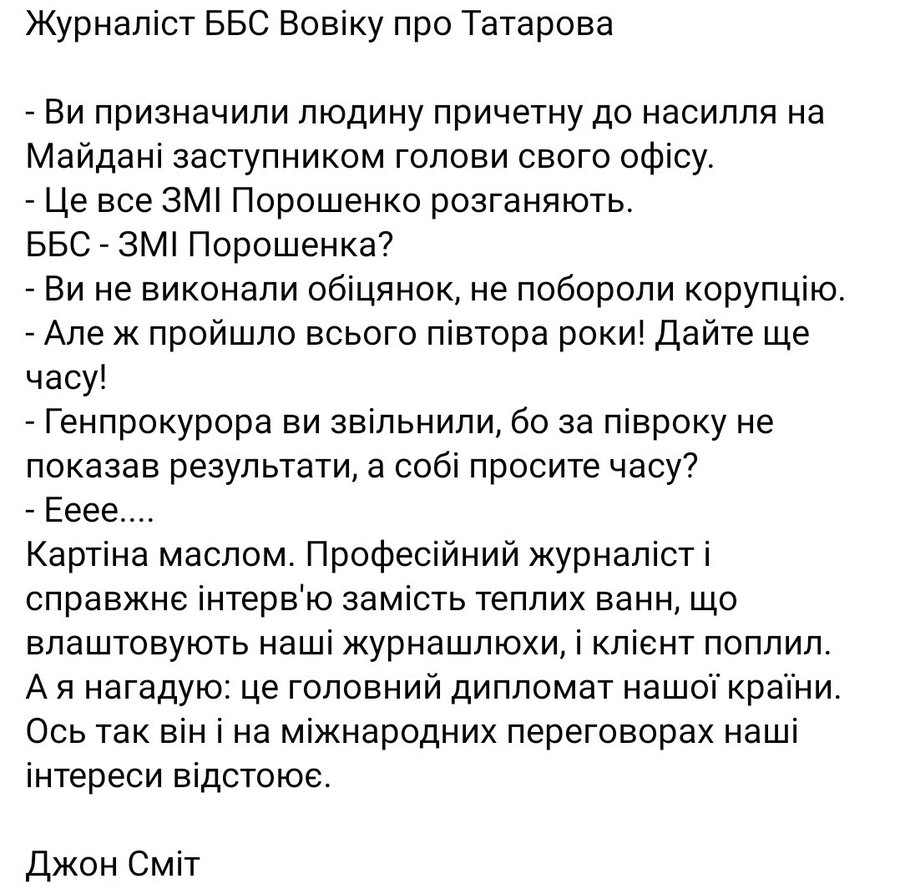 Журналіст ББС Вовіку про Татарова

- Ви призначили людину причетну до насилля на Майдані заступником голови свого офісу.
- Це все ЗМІ Порошенко розганяють.
ББС - ЗМІ Порошенка?
- Ви не виконали обіцянок, не побороли корупцію.
- Але ж пройшло всього півтора роки! Дайте ще часу!
- Генпрокурора ви звільнили, бо за півроку не показав результати, а собі просите часу?
- Ееее....
Картіна маслом. Професійний журналіст і справжнє інтерв'ю замість теплих ванн, що влаштовують наші журнашлюхи, і клієнт поплил.
А я нагадую: це головний дипломат нашої країни. Ось так він і на міжнародних переговорах наші інтереси відстоює.

Джон Сміт